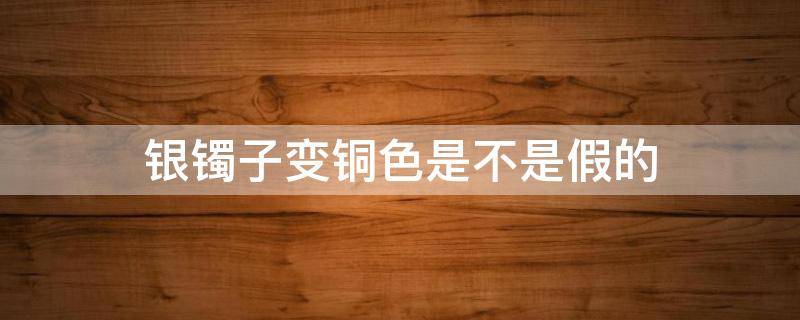 银镯子变铜色是不是假的